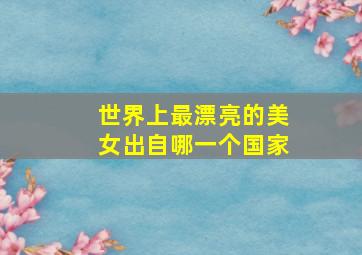 世界上最漂亮的美女出自哪一个国家